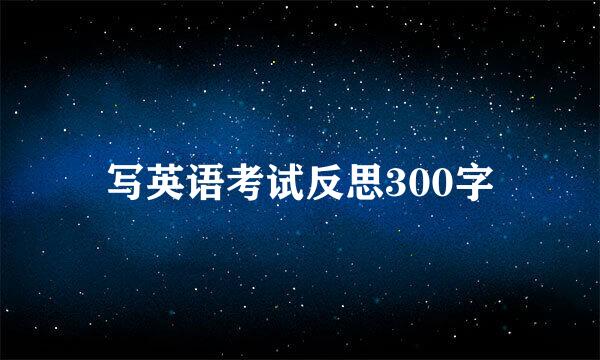 写英语考试反思300字